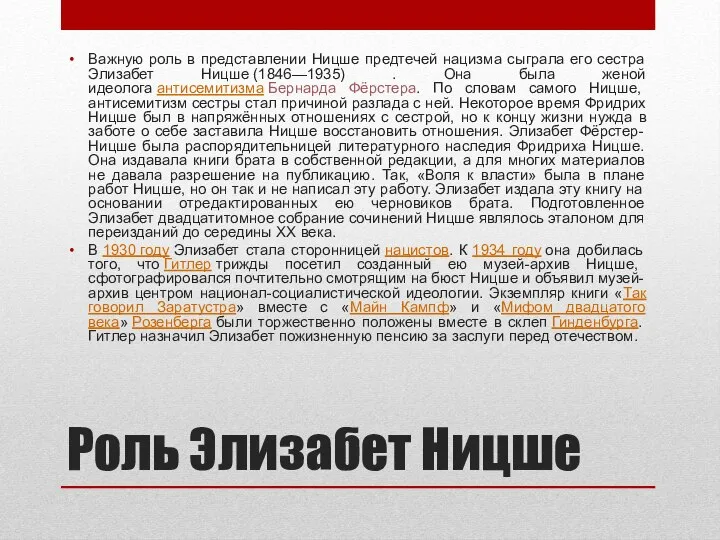 • Важную роль в представлении Ницше предтечей нацизма сыграла его сестра Элизабет Ницше (1846—1935) . Она была женой идеолога антисемитизма Бернарда Фёрстера. По словам самого Ницше, антисемитизм сестры стал причиной разлада с ней. Некоторое время Фридрих Ницше был в напряжённых отношениях с сестрой, но к концу жизни нужда в заботе о себе заставила Ницше восстановить отношения. Элизабет Фёрстер-Ницше была распорядительницей литературного наследия Фридриха Ницше. Она издавала книги брата в собственной редакции, а для многих материалов не давала разрешение на публикацию. Так, «Воля к власти» была в плане работ Ницше, но он так и не написал эту работу. Элизабет издала эту книгу на основании отредактированных ею черновиков брата. Подготовленное Элизабет двадцатитомное собрание сочинений Ницше являлось эталоном для переизданий до середины XX века.

• В 1930 году Элизабет стала сторонницей нацистов. К 1934 году она добилась того, что Гитлер трижды посетил созданный ею музей-архив Ницше, сфотографировался почтительно смотрящим на бюст Ницше и объявил музей-архив центром национал-социалистической идеологии. Экземпляр книги «Так говорил Заратустра» вместе с «Майн Кампф» и «Мифом двадцатого века» Розенберга были торжественно положены вместе в склеп Гинденбурга. Гитлер назначил Элизабет пожизненную пенсию за заслуги перед отечеством.

Роль Элизабет Ницше